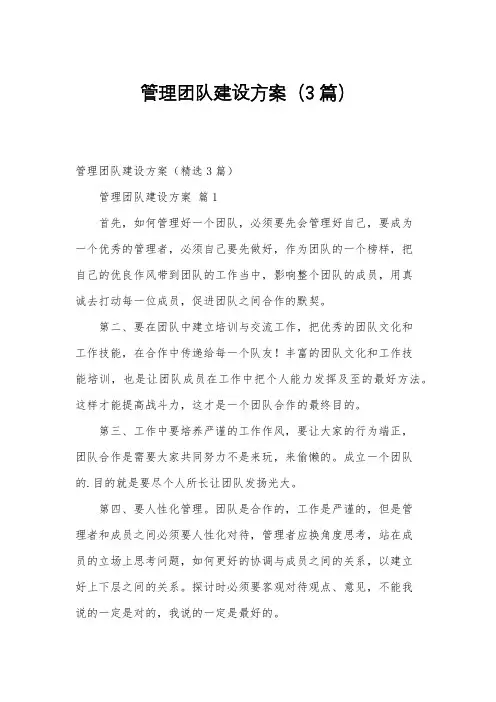 管理团队建设方案（3篇）

管理团队建设方案（精选3篇）

管理团队建设方案 篇1

首先，如何管理好一个团队，必须要先会管理好自己，要成为一个优秀的管理者，必须自己要先做好，作为团队的一个榜样，把自己的优良作风带到团队的工作当中，影响整个团队的成员，用真诚去打动每一位成员，促进团队之间合作的默契。

第二、要在团队中建立培训与交流工作，把优秀的团队文化和工作技能，在合作中传递给每一个队友！丰富的团队文化和工作技能培训，也是让团队成员在工作中把个人能力发挥及至的最好方法。这样才能提高战斗力，这才是一个团队合作的最终目的。

第三、工作中要培养严谨的工作作风，要让大家的行为端正，团队合作是需要大家共同努力不是来玩，来偷懒的。成立一个团队的.目的就是要尽个人所长让团队发扬光大。

第四、要人性化管理。团队是合作的，工作是严谨的，但是管理者和成员之间必须要人性化对待，管理者应换角度思考，站在成员的立场上思考问题，如何更好的协调与成员之间的关系，以建立好上下层之间的关系。探讨时必须要客观对待观点、意见，不能我说的一定是对的，我说的一定是最好的。